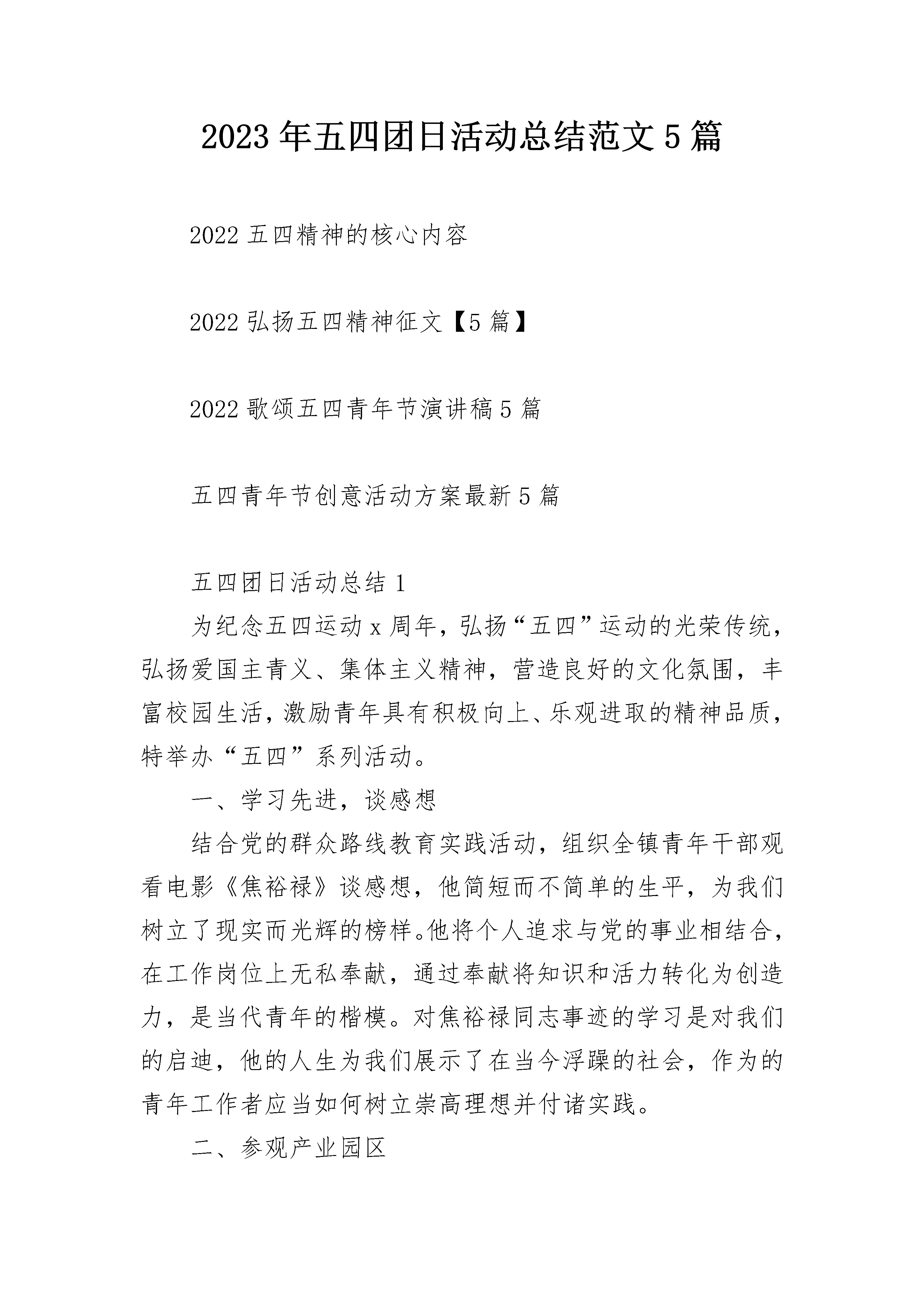 2023年五四团日活动总结范文5篇

2022五四精神的核心内容

2022弘扬五四精神征文【5篇】

2022歌颂五四青年节演讲稿5篇

五四青年节创意活动方案最新5篇

五四团日活动总结1

为纪念五四运动x周年，弘扬“五四”运动的光荣传统，弘扬爱国主青义、集体主义精神，营造良好的文化氛围，丰富校园生活，激励青年具有积极向上、乐观进取的精神品质，特举办“五四”系列活动。

一、学习先进，谈感想

结合党的群众路线教育实践活动，组织全镇青年干部观看电影《焦裕禄》谈感想，他简短而不简单的生平，为我们树立了现实而光辉的榜样。他将个人追求与党的事业相结合，在工作岗位上无私奉献，通过奉献将知识和活力转化为创造力，是当代青年的楷模。对焦裕禄同志事迹的学习是对我们的启迪，他的人生为我们展示了在当今浮躁的社会，作为的青年工作者应当如何树立崇高理想并付诸实践。

二、参观产业园区